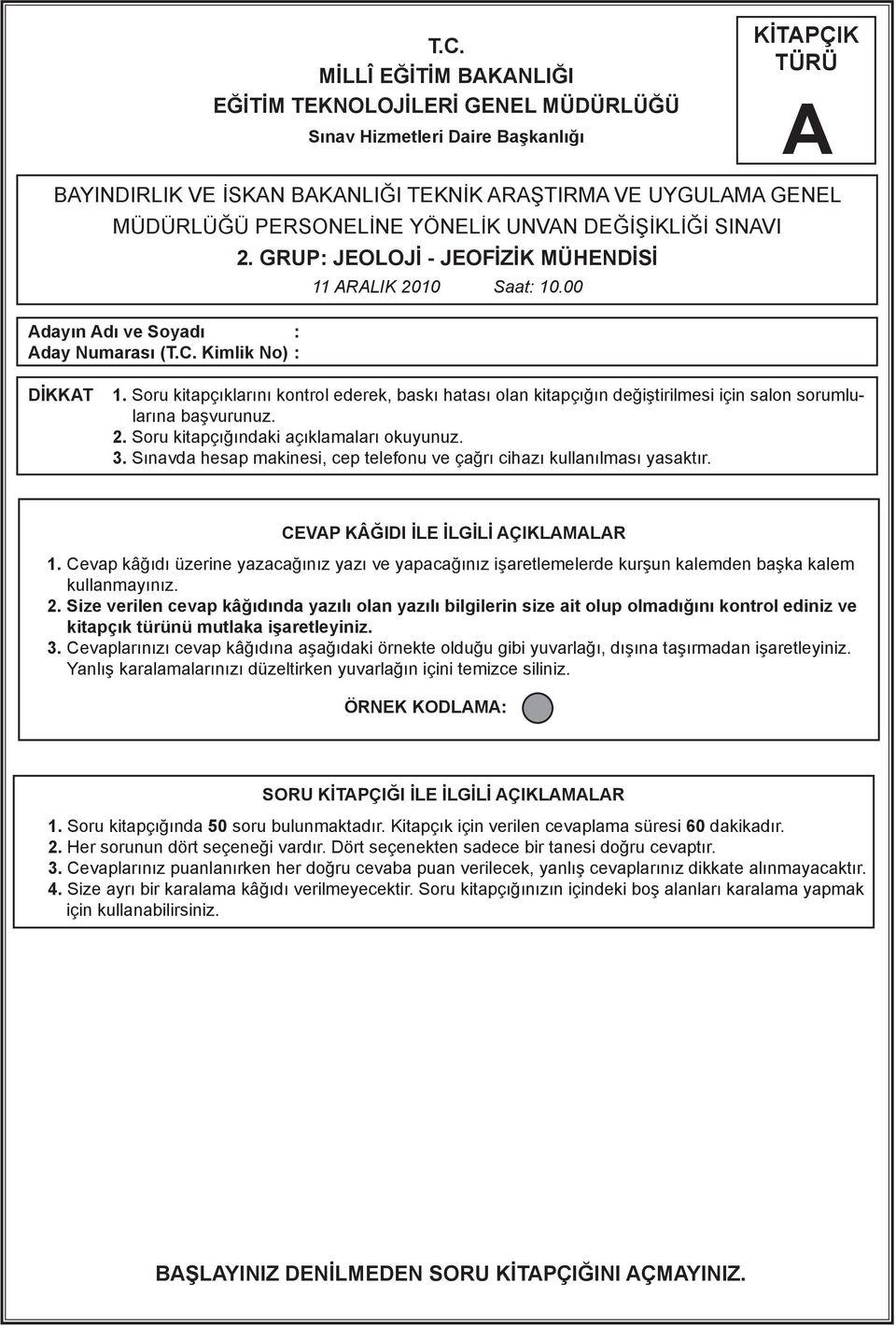 T.C.
MİLLÎ EĞİTİM BAKANLIĞI
EĞİTİM TEKNOLOJİLERİ GENEL MÜDÜRLÜĞÜ
Sınav Hizmetleri Daire Başkanlığı

KİTAPÇIK TÜRÜ
A

BAYINDIRLIK VE İSKAN BAKANLIĞI TEKNİK ARAŞTIRMA VE UYGULAMA GENEL MÜDÜRLÜĞÜ PERSONELİNE YÖNELİK UNVAN DEĞİŞİKLİĞİ SINAVI
2. GRUP: JEOLOJİ - JEOFİZİK MÜHENDİSİ
11 ARALIK 2010 Saat: 10.00

Adayın Adı ve Soyadı :
Aday Numarası (T.C. Kimlik No) :

DİKKAT 1. Soru kitapçıklarını kontrol ederek, baskı hatası olan kitapçığın değiştirilmesi için salon sorumlularına başvurunuz.
2. Soru kitapçığındaki açıklamaları okuyunuz.
3. Sınavda hesap makinesi, cep telefonu ve çağrı cihazı kullanılması yasaktır.

CEVAP KÂĞIDI İLE İLGİLİ AÇIKLAMALAR
1. Cevap kâğıdı üzerine yazacağınız yazı ve yapacağınız işaretlemelerde kurşun kalemden başka kalem kullanmayınız.
2. Size verilen cevap kâğıdında yazılı olan yazılı bilgilerin size ait olup olmadığını kontrol ediniz ve kitapçık türünü mutlaka işaretleyiniz.
3. Cevaplarınızı cevap kâğıdına aşağıdaki örnekte olduğu gibi yuvarlağı, dışına taşırmadan işaretleyiniz. Yanlış karalamalarınızı düzeltirken yuvarlağın içini temizce siliniz.

ÖRNEK KODLAMA:

SORU KİTAPÇIĞI İLE İLGİLİ AÇIKLAMALAR
1. Soru kitapçığında 50 soru bulunmaktadır. Kitapçık için verilen cevaplama süresi 60 dakikadır.
2. Her sorunun dört seçeneği vardır. Dört seçenekten sadece bir tanesi doğru cevaptır.
3. Cevaplarınız puanlanırken her doğru cevaba puan verilecek, yanlış cevaplarınız dikkate alınmayacaktır.
4. Size ayrı bir karalama kâğıdı verilmeyecektir. Soru kitapçığınızın içindeki boş alanları karalama yapmak için kullanabilirsiniz.

BAŞLAYINIZ DENİLMEDEN SORU KİTAPÇIĞINI AÇMAYINIZ.